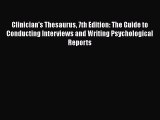 Clinician's Thesaurus, 7th Edition: The Guide to Conducting Interviews and Writing Psychological Reports